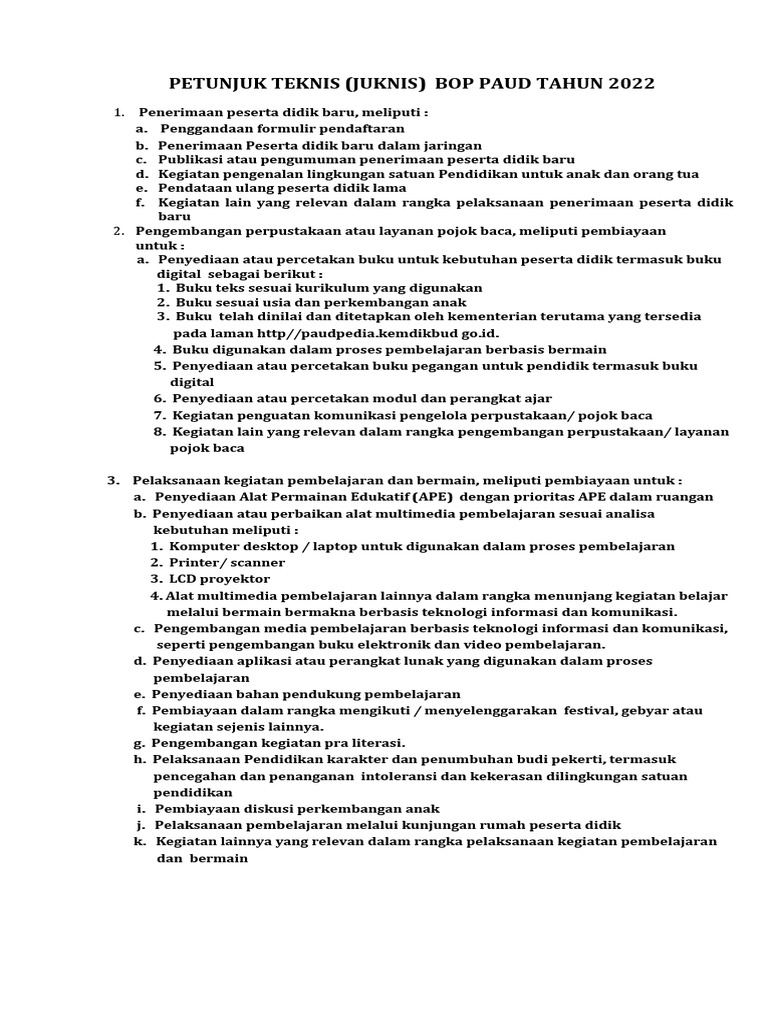 PETUNJUK TEKNIS (JUKNIS) BOP PAUD TAHUN 2022

1. Penerimaan peserta didik baru, meliputi :
a. Penggandaan formulir pendaftaran
b. Penerimaan Peserta didik baru dalam jaringan
c. Publikasi atau pengumuman penerimaan peserta didik baru
d. Kegiatan pengenalan lingkungan satuan Pendidikan untuk anak dan orang tua
e. Pendataan ulang peserta didik lama
f. Kegiatan lain yang relevan dalam rangka pelaksanaan penerimaan peserta didik baru

2. Pengembangan perpustakaan atau layanan pojok baca, meliputi pembiayaan untuk :
a. Penyediaan atau percetakan buku untuk kebutuhan peserta didik termasuk buku digital sebagai berikut :
1. Buku teks sesuai kurikulum yang digunakan
2. Buku sesuai usia dan perkembangan anak
3. Buku telah dinilai dan ditetapkan oleh kementerian terutama yang tersedia pada laman http//paudpedia.kemdikbud go.id.
4. Buku digunakan dalam proses pembelajaran berbasis bermain
5. Penyediaan atau percetakan buku pegangan untuk pendidik termasuk buku digital
6. Penyediaan atau percetakan modul dan perangkat ajar
7. Kegiatan penguatan komunikasi pengelola perpustakaan/ pojok baca
8. Kegiatan lain yang relevan dalam rangka pengembangan perpustakaan/ layanan pojok baca

3. Pelaksanaan kegiatan pembelajaran dan bermain, meliputi pembiayaan untuk :
a. Penyediaan Alat Permainan Edukatif (APE) dengan prioritas APE dalam ruangan
b. Penyediaan atau perbaikan alat multimedia pembelajaran sesuai analisa kebutuhan meliputi :
1. Komputer desktop / laptop untuk digunakan dalam proses pembelajaran
2. Printer/ scanner
3. LCD proyektor
4. Alat multimedia pembelajaran lainnya dalam rangka menunjang kegiatan belajar melalui bermain bermakna berbasis teknologi informasi dan komunikasi.
c. Pengembangan media pembelajaran berbasis teknologi informasi dan komunikasi, seperti pengembangan buku elektronik dan video pembelajaran.
d. Penyediaan aplikasi atau perangkat lunak yang digunakan dalam proses pembelajaran
e. Penyediaan bahan pendukung pembelajaran
f. Pembiayaan dalam rangka mengikuti / menyelenggarakan festival, gebyar atau kegiatan sejenis lainnya.
g. Pengembangan kegiatan pra literasi.
h. Pelaksanaan Pendidikan karakter dan penumbuhan budi pekerti, termasuk pencegahan dan penanganan intoleransi dan kekerasan dilingkungan satuan pendidikan
i. Pembiayaan diskusi perkembangan anak
j. Pelaksanaan pembelajaran melalui kunjungan rumah peserta didik
k. Kegiatan lainnya yang relevan dalam rangka pelaksanaan kegiatan pembelajaran dan bermain